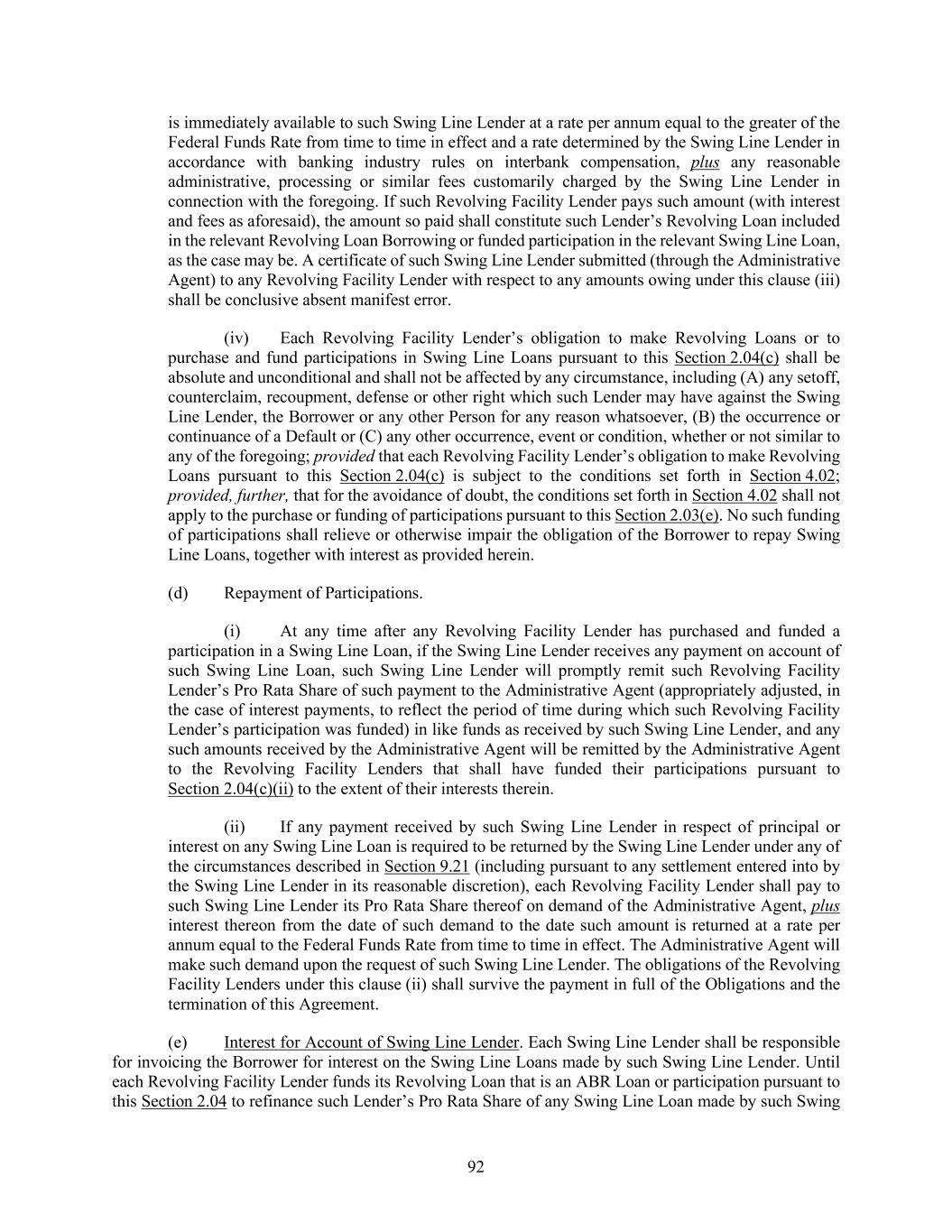 is immediately available to such Swing Line Lender at a rate per annum equal to the greater of the Federal Funds Rate from time to time in effect and a rate determined by the Swing Line Lender in accordance with banking industry rules on interbank compensation, plus any reasonable administrative, processing or similar fees customarily charged by the Swing Line Lender in connection with the foregoing. If such Revolving Facility Lender pays such amount (with interest and fees as aforesaid), the amount so paid shall constitute such Lender's Revolving Loan included in the relevant Revolving Loan Borrowing or funded participation in the relevant Swing Line Loan, as the case may be. A certificate of such Swing Line Lender submitted (through the Administrative Agent) to any Revolving Facility Lender with respect to any amounts owing under this clause (iii) shall be conclusive absent manifest error.

(iv) Each Revolving Facility Lender's obligation to make Revolving Loans or to purchase and fund participations in Swing Line Loans pursuant to this Section 2.04(c) shall be absolute and unconditional and shall not be affected by any circumstance, including (A) any setoff, counterclaim, recoupment, defense or other right which such Lender may have against the Swing Line Lender, the Borrower or any other Person for any reason whatsoever, (B) the occurrence or continuance of a Default or (C) any other occurrence, event or condition, whether or not similar to any of the foregoing; provided that each Revolving Facility Lender's obligation to make Revolving Loans pursuant to this Section 2.04(c) is subject to the conditions set forth in Section 4.02; provided, further, that for the avoidance of doubt, the conditions set forth in Section 4.02 shall not apply to the purchase or funding of participations pursuant to this Section 2.03(e). No such funding of participations shall relieve or otherwise impair the obligation of the Borrower to repay Swing Line Loans, together with interest as provided herein.

(d) Repayment of Participations.

(i) At any time after any Revolving Facility Lender has purchased and funded a participation in a Swing Line Loan, if the Swing Line Lender receives any payment on account of such Swing Line Loan, such Swing Line Lender will promptly remit such Revolving Facility Lender's Pro Rata Share of such payment to the Administrative Agent (appropriately adjusted, in the case of interest payments, to reflect the period of time during which such Revolving Facility Lender's participation was funded) in like funds as received by such Swing Line Lender, and any such amounts received by the Administrative Agent will be remitted by the Administrative Agent to the Revolving Facility Lenders that shall have funded their participations pursuant to Section 2.04(c)(ii) to the extent of their interests therein.

(ii) If any payment received by such Swing Line Lender in respect of principal or interest on any Swing Line Loan is required to be returned by the Swing Line Lender under any of the circumstances described in Section 9.21 (including pursuant to any settlement entered into by the Swing Line Lender in its reasonable discretion), each Revolving Facility Lender shall pay to such Swing Line Lender its Pro Rata Share thereof on demand of the Administrative Agent, plus interest thereon from the date of such demand to the date such amount is returned at a rate per annum equal to the Federal Funds Rate from time to time in effect. The Administrative Agent will make such demand upon the request of such Swing Line Lender. The obligations of the Revolving Facility Lenders under this clause (ii) shall survive the payment in full of the Obligations and the termination of this Agreement.

(e) Interest for Account of Swing Line Lender. Each Swing Line Lender shall be responsible for invoicing the Borrower for interest on the Swing Line Loans made by such Swing Line Lender. Until each Revolving Facility Lender funds its Revolving Loan that is an ABR Loan or participation pursuant to this Section 2.04 to refinance such Lender's Pro Rata Share of any Swing Line Loan made by such Swing

92